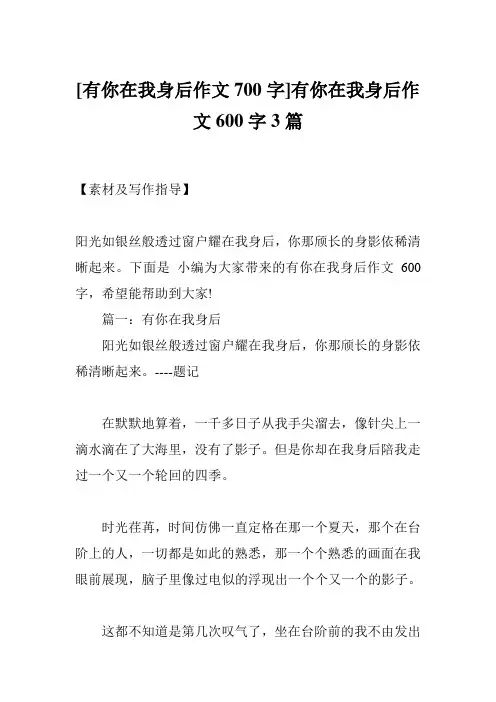 [有你在我身后作文 700 字]有你在我身后作文 600 字 3 篇

【素材及写作指导】

阳光如银丝般透过窗户耀在我身后，你那颀长的身影依稀清晰起来。下面是 小编为大家带来的有你在我身后作文 600 字，希望能帮助到大家!

篇一：有你在我身后

阳光如银丝般透过窗户耀在我身后，你那颀长的身影依稀清晰起来。----题记

在默默地算着，一千多日子从我手尖溜去，像针尖上一滴水滴在了大海里，没有了影子。但是你却在我身后陪我走过一个又一个轮回的四季。

时光荏苒，时间仿佛一直定格在那一个夏天，那个在台阶上的人，一切都是如此的熟悉，那一个个熟悉的画面在我眼前展现，脑子里像过电似的浮现出一个个又一个的影子。

这都不知道是第几次叹气了，坐在台阶前的我不由发出